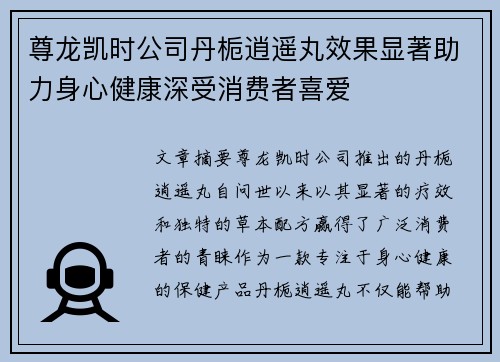 尊龙凯时公司丹栀逍遥丸效果显著助力身心健康深受消费者喜爱

文章摘要尊龙凯时公司推出的丹栀逍遥丸自问世以来以其显著的疗效和独特的草本配方赢得了广泛消费者的青睐作为一款专注于身心健康的保健产品丹栀逍遥丸不仅能帮助